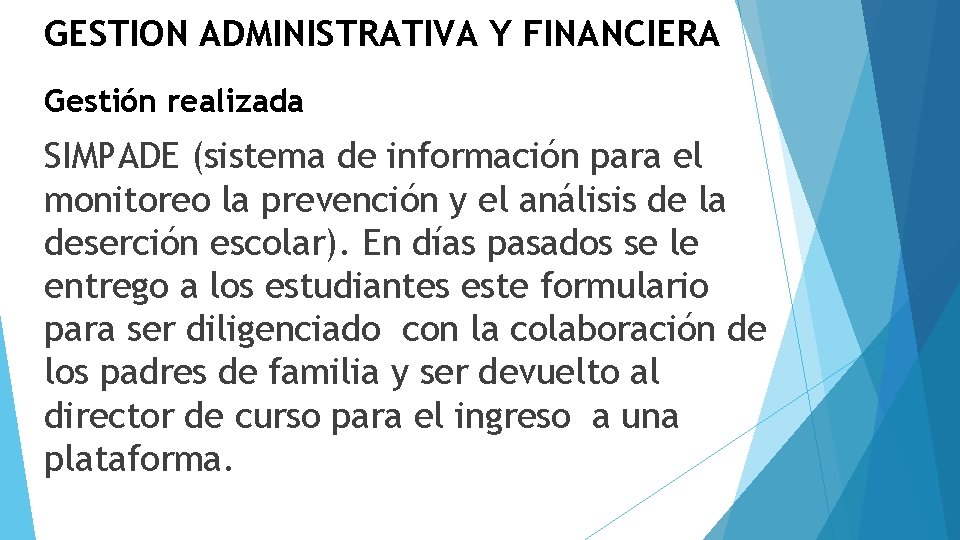 GESTION ADMINISTRATIVA Y FINANCIERA

Gestión realizada

SIMPADE (sistema de información para el monitoreo la prevención y el análisis de la deserción escolar). En días pasados se le entrego a los estudiantes este formulario para ser diligenciado con la colaboración de los padres de familia y ser devuelto al director de curso para el ingreso a una plataforma.